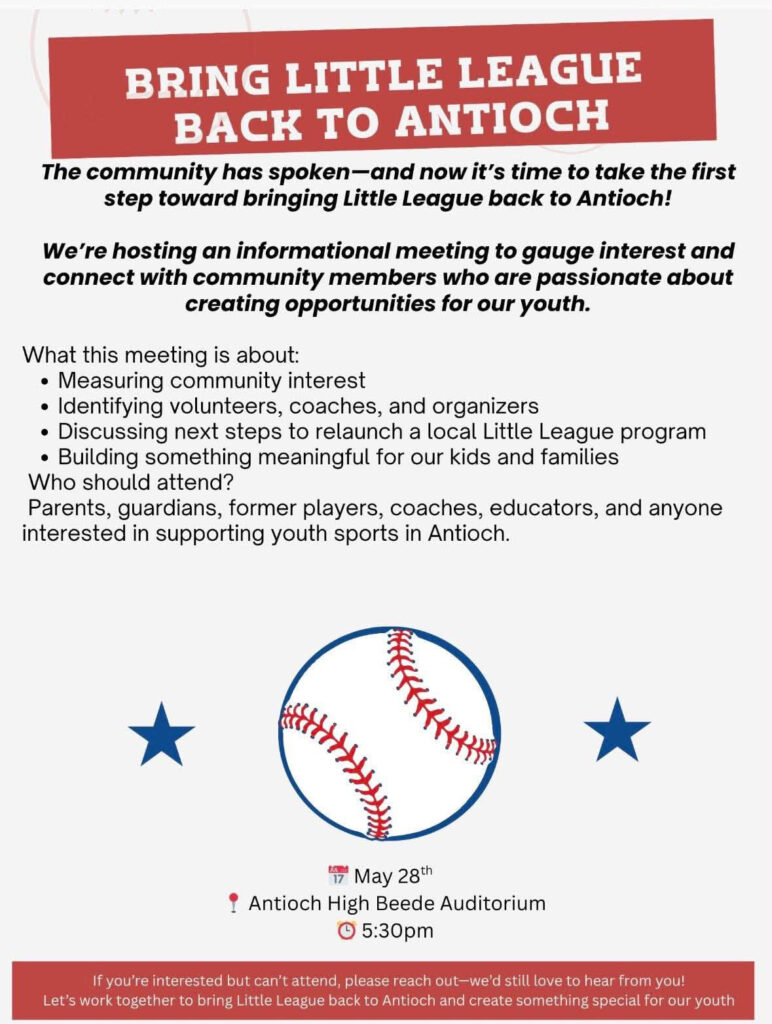 BRING LITTLE LEAGUE BACK TO ANTIOCH

The community has spoken—and now it's time to take the first step toward bringing Little League back to Antioch!

We're hosting an informational meeting to gauge interest and connect with community members who are passionate about creating opportunities for our youth.

What this meeting is about:
• Measuring community interest
• Identifying volunteers, coaches, and organizers
• Discussing next steps to relaunch a local Little League program
• Building something meaningful for our kids and families
Who should attend?
Parents, guardians, former players, coaches, educators, and anyone interested in supporting youth sports in Antioch.

May 28th
Antioch High Beede Auditorium
5:30pm

If you're interested but can't attend, please reach out—we'd still love to hear from you!
Let's work together to bring Little League back to Antioch and create something special for our youth